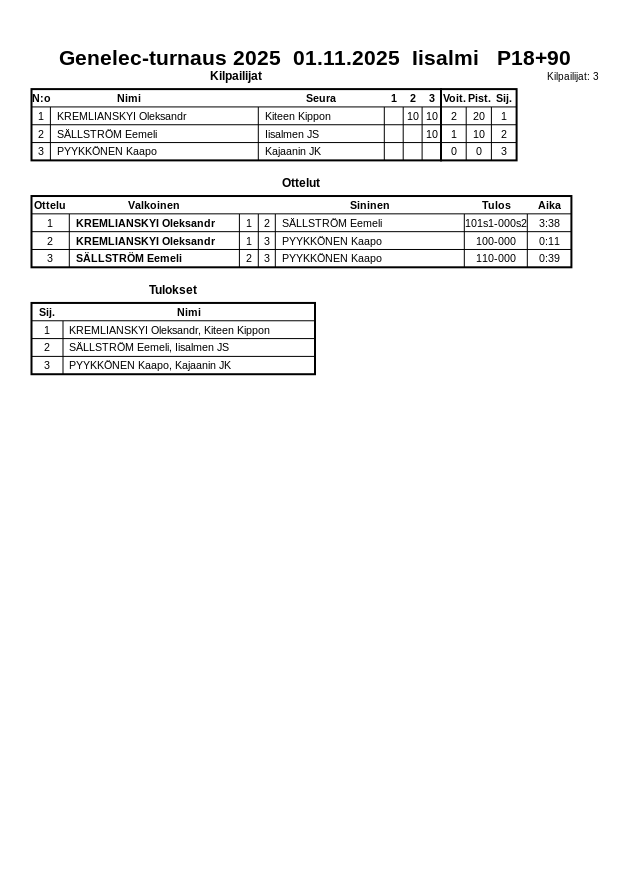 Genelec-turnaus 2025 01.11.2025 Iisalmi P18+90

Kilpailijat

Kilpailijat: 3

| N:o | Nimi | Seura | 1 | 2 | 3 | Voit. | Pist. | Sij. |
|---|---|---|---|---|---|---|---|---|
| 1 | KREMLIANSKYI Oleksandr | Kiteen Kippon | | 10 | 10 | 2 | 20 | 1 |
| 2 | SÄLLSTRÖM Eemeli | Iisalmen JS | | | 10 | 1 | 10 | 2 |
| 3 | PYYKKÖNEN Kaapo | Kajaanin JK | | | | 0 | 0 | 3 |

Ottelut

| Ottelu | Valkoinen | | | Sininen | Tulos | Aika |
|---|---|---|---|---|---|---|
| 1 | KREMLIANSKYI Oleksandr | 1 | 2 | SÄLLSTRÖM Eemeli | 101s1-000s2 | 3:38 |
| 2 | KREMLIANSKYI Oleksandr | 1 | 3 | PYYKKÖNEN Kaapo | 100-000 | 0:11 |
| 3 | SÄLLSTRÖM Eemeli | 2 | 3 | PYYKKÖNEN Kaapo | 110-000 | 0:39 |

Tulokset

| Sij. | Nimi |
|---|---|
| 1 | KREMLIANSKYI Oleksandr, Kiteen Kippon |
| 2 | SÄLLSTRÖM Eemeli, Iisalmen JS |
| 3 | PYYKKÖNEN Kaapo, Kajaanin JK |